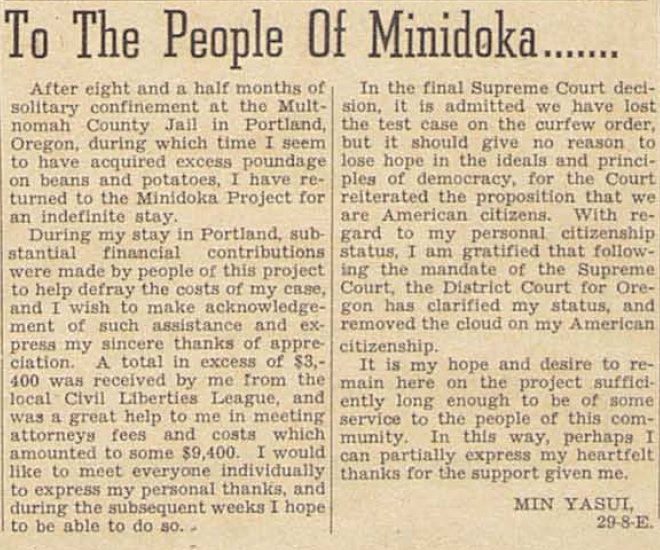 To The People Of Minidoka.......

After eight and a half months of solitary confinement at the Multnomah County Jail in Portland, Oregon, during which time I seem to have acquired excess poundage on beans and potatoes, I have returned to the Minidoka Project for an indefinite stay.

During my stay in Portland, substantial financial contributions were made by people of this project to help defray the costs of my case, and I wish to make acknowledgement of such assistance and express my sincere thanks of appreciation. A total in excess of $3,400 was received by me from the local Civil Liberties League, and was a great help to me in meeting attorneys fees and costs which amounted to some $9,400. I would like to meet everyone individually to express my personal thanks, and during the subsequent weeks I hope to be able to do so.

In the final Supreme Court decision, it is admitted we have lost the test case on the curfew order, but it should give no reason to lose hope in the ideals and principles of democracy, for the Court reiterated the proposition that we are American citizens. With regard to my personal citizenship status, I am gratified that following the mandate of the Supreme Court, the District Court for Oregon has clarified my status, and removed the cloud on my American citizenship.

It is my hope and desire to remain here on the project sufficiently long enough to be of some service to the people of this community. In this way, perhaps I can partially express my heartfelt thanks for the support given me.

MIN YASUI,
29-8-E.